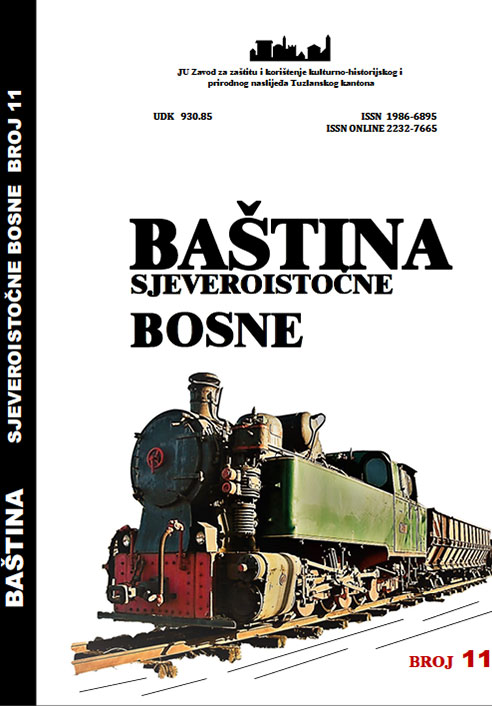 BAŠTINA SJEVEROISTOČNE BOSNE BROJ 11

JU Zavod za zaštitu i korištenje kulturno-historijskog i prirodnog naslijeđa Tuzlanskog kantona

UDK 930.85

ISSN 1986-6895
ISSN ONLINE 2232-7665

BAŠTINA
SJEVEROISTOČNE
BOSNE

BROJ 11